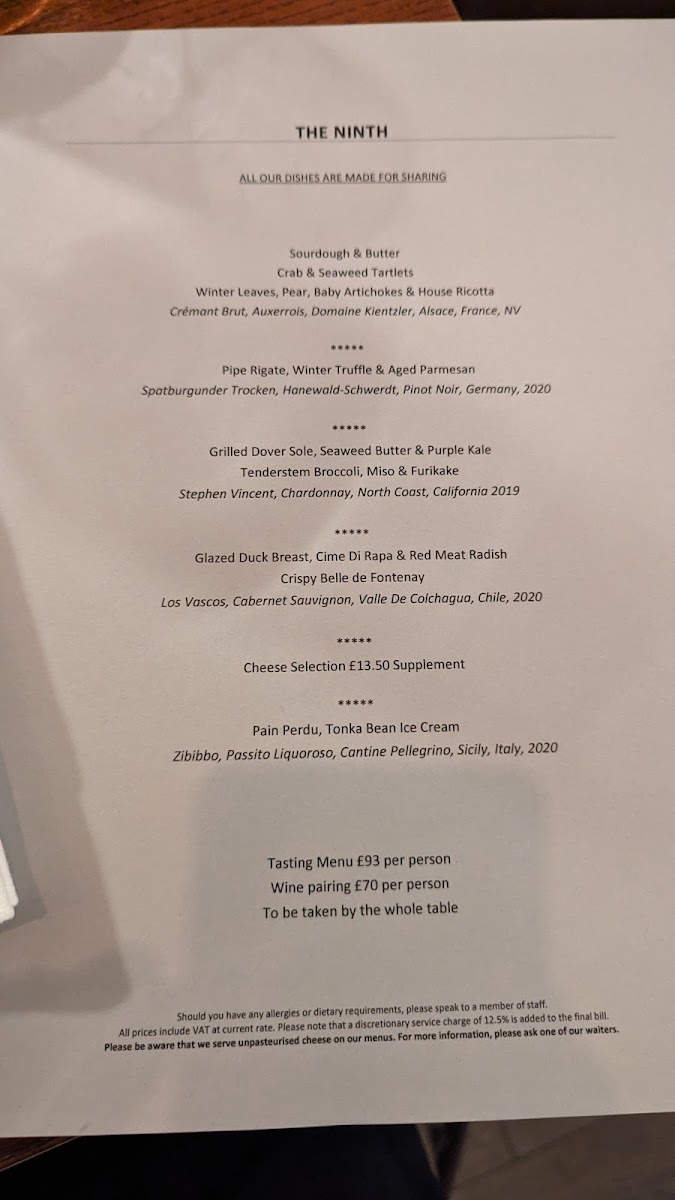 THE NINTH

ALL OUR DISHES ARE MADE FOR SHARING

Sourdough & Butter
Crab & Seaweed Tartlets
Winter Leaves, Pear, Baby Artichokes & House Ricotta
Crémant Brut, Auxerrois, Domaine Kientzler, Alsace, France, NV

*****

Pipe Rigate, Winter Truffle & Aged Parmesan
Spatburgunder Trocken, Hanewald-Schwerdt, Pinot Noir, Germany, 2020

*****

Grilled Dover Sole, Seaweed Butter & Purple Kale
Tenderstem Broccoli, Miso & Furikake
Stephen Vincent, Chardonnay, North Coast, California 2019

*****

Glazed Duck Breast, Cime Di Rapa & Red Meat Radish
Crispy Belle de Fontenay
Los Vascos, Cabernet Sauvignon, Valle De Colchagua, Chile, 2020

*****

Cheese Selection £13.50 Supplement

*****

Pain Perdu, Tonka Bean Ice Cream
Zibibbo, Passito Liquoroso, Cantine Pellegrino, Sicily, Italy, 2020

Tasting Menu £93 per person
Wine pairing £70 per person
To be taken by the whole table

Should you have any allergies or dietary requirements, please speak to a member of staff.
All prices include VAT at current rate. Please note that a discretionary service charge of 12.5% is added to the final bill.
Please be aware that we serve unpasteurised cheese on our menus. For more information, please ask one of our waiters.